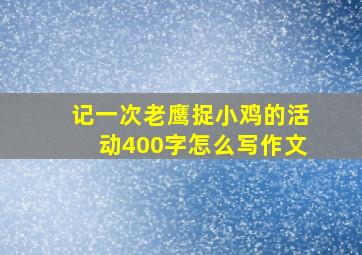 记一次老鹰捉小鸡的活动400字怎么写作文